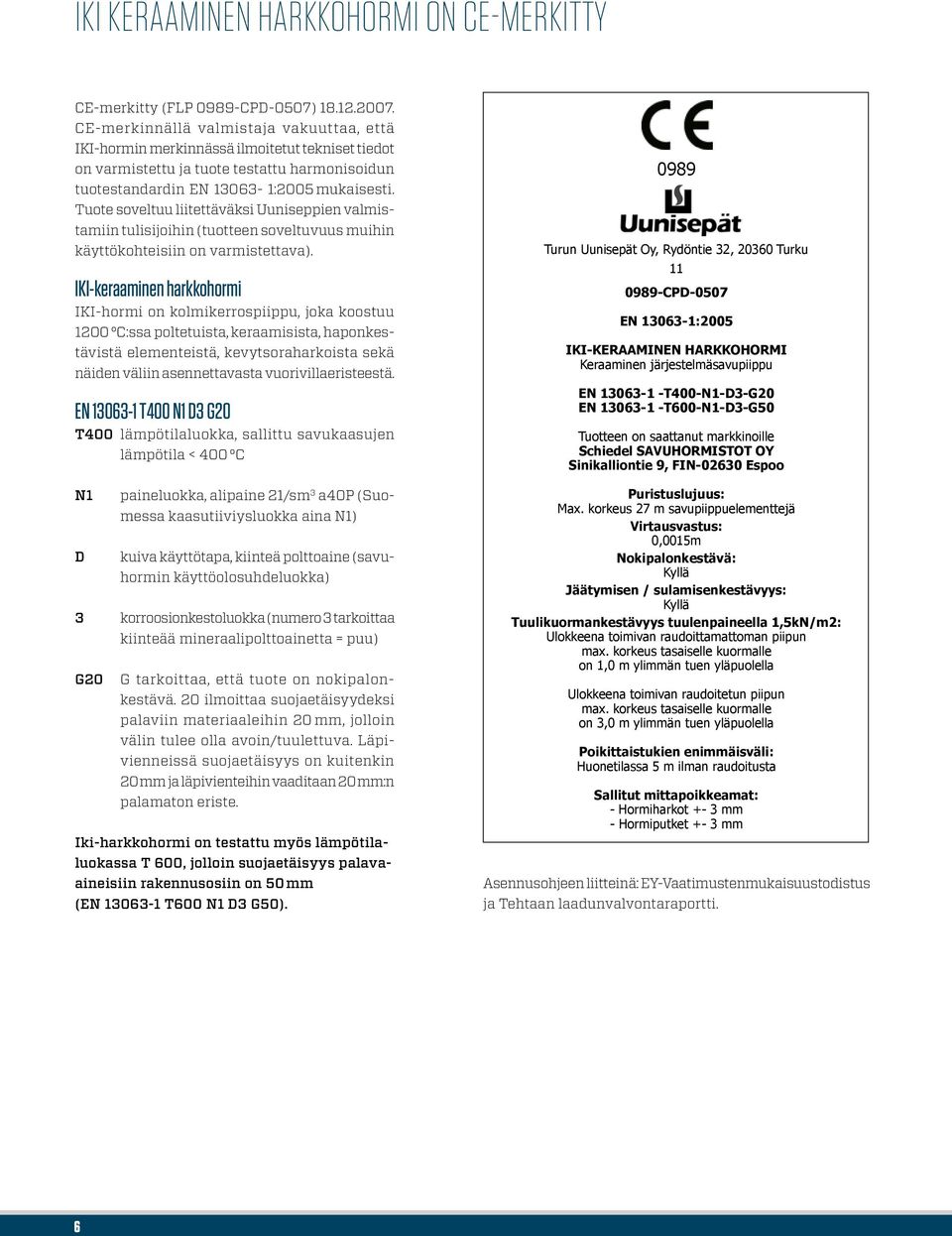 IKI KERAAMINEN HARKKOHORMI ON CE-MERKITTY

CE-merkitty (FLP 0989-CPD-0507) 18.12.2007. CE-merkinnällä valmistaja vakuuttaa, että IKI-hormin merkinnässä ilmoitetut tekniset tiedot on varmistettu ja tuote testattu harmonisoidun tuotestandardin EN 13063- 1:2005 mukaisesti. Tuote soveltuu liitettäväksi Uuniseppien valmistamiin tulisijoihin (tuotteen soveltuvuus muihin käyttökohteisiin on varmistettava).

IKI-keraaminen harkkohormi

IKI-hormi on kolmikerrospiippu, joka koostuu 1200 °C:ssa poltetuista, keraamisista, haponkestävistä elementeistä, kevytsoraharkoista sekä näiden väliin asennettavasta vuorivillaeristeestä.

EN 13063-1 T400 N1 D3 G20

T400 lämpötilaluokka, sallittu savukaasujen lämpötila < 400 °C

N1 paineluokka, alipaine 21/sm$^3$ a40P (Suomessa kaasutiiviysluokka aina N1)

D kuiva käyttötapa, kiinteä polttoaine (savuhormin käyttöolosuhdeluokka)

3 korroosionkestoluokka (numero 3 tarkoittaa kiinteää mineraalipolttoainetta = puu)

G20 G tarkoittaa, että tuote on nokipalonkestävä. 20 ilmoittaa suojaetäisyydeksi palaviin materiaaleihin 20 mm, jolloin välin tulee olla avoin/tuulettuva. Läpivienneissä suojaetäisyys on kuitenkin 20 mm ja läpivienteihin vaaditaan 20 mm:n palamaton eriste.

Iki-harkkohormi on testattu myös lämpötilaluokassa T 600, jolloin suojaetäisyys palavaaineisiin rakennusosiin on 50 mm (EN 13063-1 T600 N1 D3 G50).

CE
0989
Uunisepät
Turun Uunisepät Oy, Rydöntie 32, 20360 Turku
11
0989-CPD-0507
EN 13063-1:2005
IKI-KERAAMINEN HARKKOHORMI
Keraaminen järjestelmäsavupiippu
EN 13063-1 -T400-N1-D3-G20
EN 13063-1 -T600-N1-D3-G50
Tuotteen on saattanut markkinoille
Schiedel SAVUHORMISTOT OY
Sinikalliontie 9, FIN-02630 Espoo

Puristuslujuus:
Max. korkeus 27 m savupiippuelementtejä
Virtausvastus:
0,0015m
Nokipalonkestävä:
Kyllä
Jäätymisen / sulamisenkestävyys:
Kyllä
Tuulikuormankestävyys tuulenpaineella 1,5kN/m2:
Ulokkeena toimivan raudoittamattoman piipun
max. korkeus tasaiselle kuormalle
on 1,0 m ylimmän tuen yläpuolella

Ulokkeena toimivan raudoitetun piipun
max. korkeus tasaiselle kuormalle
on 3,0 m ylimmän tuen yläpuolella

Poikittaistukien enimmäisväli:
Huonetilassa 5 m ilman raudoitusta

Sallitut mittapoikkeamat:
- Hormiharkot +- 3 mm
- Hormiputket +- 3 mm

Asennusohjeen liitteinä: EY-Vaatimustenmukaisuustodistus ja Tehtaan laadunvalvontaraportti.

6